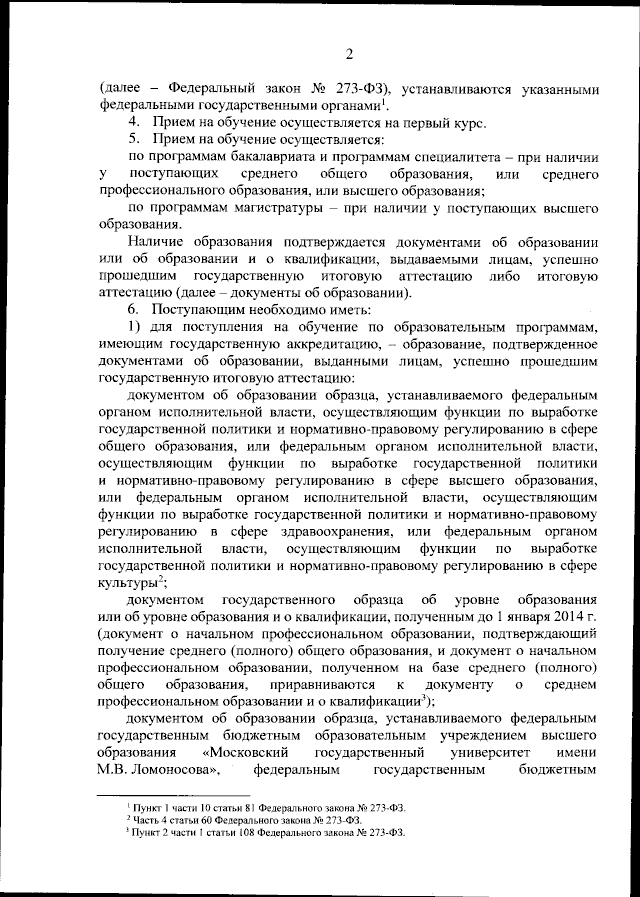 2

(далее – Федеральный закон № 273-ФЗ), устанавливаются указанными федеральными государственными органами$^1$.

4. Прием на обучение осуществляется на первый курс.

5. Прием на обучение осуществляется:

по программам бакалавриата и программам специалитета – при наличии у поступающих среднего общего образования, или среднего профессионального образования, или высшего образования;

по программам магистратуры – при наличии у поступающих высшего образования.

Наличие образования подтверждается документами об образовании или об образовании и о квалификации, выдаваемыми лицам, успешно прошедшим государственную итоговую аттестацию либо итоговую аттестацию (далее – документы об образовании).

6. Поступающим необходимо иметь:

1) для поступления на обучение по образовательным программам, имеющим государственную аккредитацию, – образование, подтвержденное документами об образовании, выданными лицам, успешно прошедшим государственную итоговую аттестацию:

документом об образовании образца, устанавливаемого федеральным органом исполнительной власти, осуществляющим функции по выработке государственной политики и нормативно-правовому регулированию в сфере общего образования, или федеральным органом исполнительной власти, осуществляющим функции по выработке государственной политики и нормативно-правовому регулированию в сфере высшего образования, или федеральным органом исполнительной власти, осуществляющим функции по выработке государственной политики и нормативно-правовому регулированию в сфере здравоохранения, или федеральным органом исполнительной власти, осуществляющим функции по выработке государственной политики и нормативно-правовому регулированию в сфере культуры$^2$;

документом государственного образца об уровне образования или об уровне образования и о квалификации, полученным до 1 января 2014 г. (документ о начальном профессиональном образовании, подтверждающий получение среднего (полного) общего образования, и документ о начальном профессиональном образовании, полученном на базе среднего (полного) общего образования, приравниваются к документу о среднем профессиональном образовании и о квалификации$^3$);

документом об образовании образца, устанавливаемого федеральным государственным бюджетным образовательным учреждением высшего образования «Московский государственный университет имени М.В. Ломоносова», федеральным государственным бюджетным

$^1$ Пункт 1 части 10 статьи 81 Федерального закона № 273-ФЗ.
$^2$ Часть 4 статьи 60 Федерального закона № 273-ФЗ.
$^3$ Пункт 2 части 1 статьи 108 Федерального закона № 273-ФЗ.